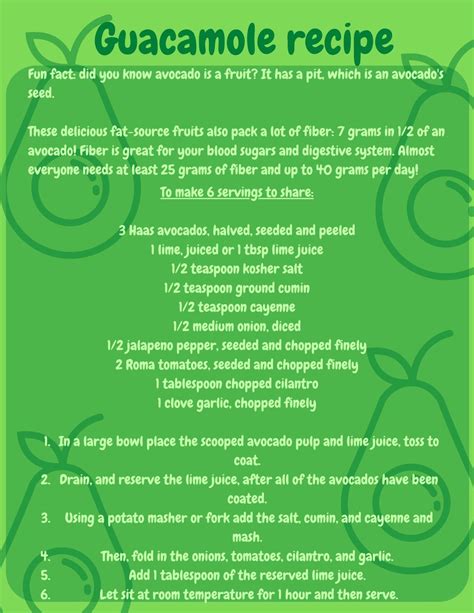 Guacamole recipe

Fun fact: did you know avocado is a fruit? It has a pit, which is an avocado's seed.

These delicious fat-source fruits also pack a lot of fiber: 7 grams in 1/2 of an avocado! Fiber is great for your blood sugars and digestive system. Almost everyone needs at least 25 grams of fiber and up to 40 grams per day!

To make 6 servings to share:

3 Haas avocados, halved, seeded and peeled
1 lime, juiced or 1 tbsp lime juice
1/2 teaspoon kosher salt
1/2 teaspoon ground cumin
1/2 teaspoon cayenne
1/2 medium onion, diced
1/2 jalapeno pepper, seeded and chopped finely
2 Roma tomatoes, seeded and chopped finely
1 tablespoon chopped cilantro
1 clove garlic, chopped finely

1. In a large bowl place the scooped avocado pulp and lime juice, toss to coat.
2. Drain, and reserve the lime juice, after all of the avocados have been coated.
3. Using a potato masher or fork add the salt, cumin, and cayenne and mash.
4. Then, fold in the onions, tomatoes, cilantro, and garlic.
5. Add 1 tablespoon of the reserved lime juice.
6. Let sit at room temperature for 1 hour and then serve.